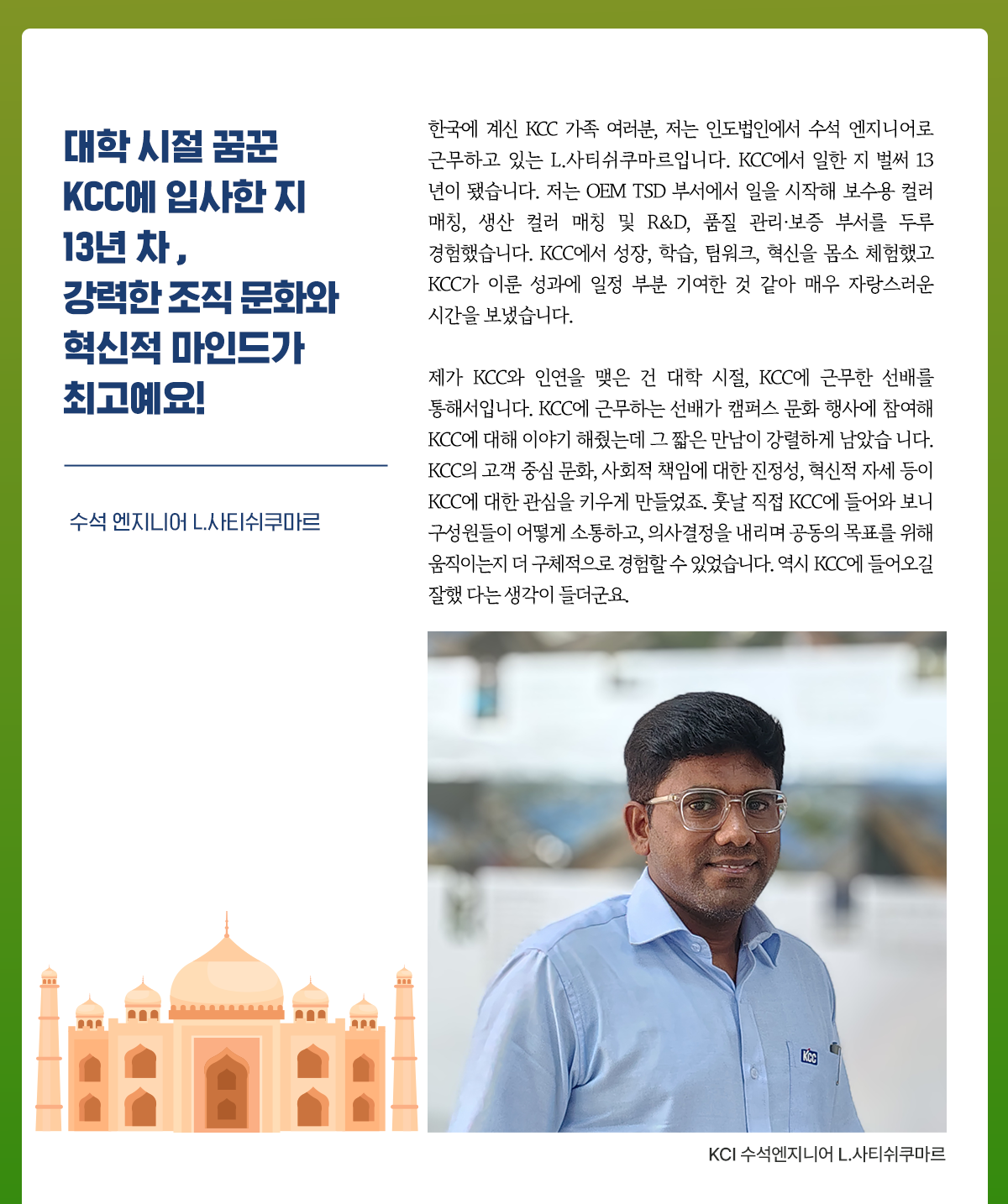 대학 시절 꿈꾼 KCC에 입사한 지 13년 차 , 강력한 조직 문화와 혁신적 마인드가 최고예요!

수석 엔지니어 L.사티쉬쿠마르

한국에 계신 KCC 가족 여러분, 저는 인도법인에서 수석 엔지니어로 근무하고 있는 L.사티쉬쿠마르입니다. KCC에서 일한 지 벌써 13년이 됐습니다. 저는 OEM TSD 부서에서 일을 시작해 보수용 컬러 매칭, 생산 컬러 매칭 및 R&D, 품질 관리·보증 부서를 두루 경험했습니다. KCC에서 성장, 학습, 팀워크, 혁신을 몸소 체험했고 KCC가 이룬 성과에 일정 부분 기여한 것 같아 매우 자랑스러운 시간을 보냈습니다.

제가 KCC와 인연을 맺은 건 대학 시절, KCC에 근무한 선배를 통해서입니다. KCC에 근무하는 선배가 캠퍼스 문화 행사에 참여해 KCC에 대해 이야기 해줬는데 그 짧은 만남이 강렬하게 남았습 니다. KCC의 고객 중심 문화, 사회적 책임에 대한 진정성, 혁신적 자세 등이 KCC에 대한 관심을 키우게 만들었죠. 훗날 직접 KCC에 들어와 보니 구성원들이 어떻게 소통하고, 의사결정을 내리며 공동의 목표를 위해 움직이는지 더 구체적으로 경험할 수 있었습니다. 역시 KCC에 들어오길 잘했 다는 생각이 들더군요.

KCC

KCI 수석엔지니어 L.사티쉬쿠마르